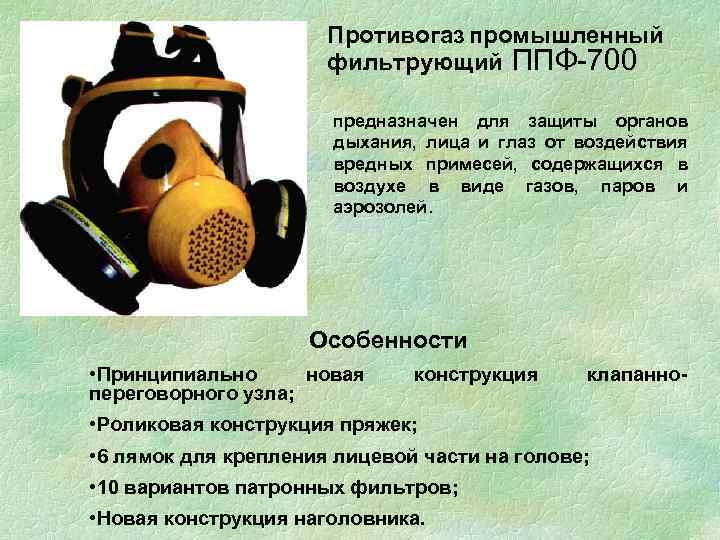 Противогаз промышленный фильтрующий ППФ-700

предназначен для защиты органов дыхания, лица и глаз от воздействия вредных примесей, содержащихся в воздухе в виде газов, паров и аэрозолей.

Особенности

• Принципиально новая конструкция клапанно-переговорного узла;

• Роликовая конструкция пряжек;

• 6 лямок для крепления лицевой части на голове;

• 10 вариантов патронных фильтров;

• Новая конструкция наголовника.